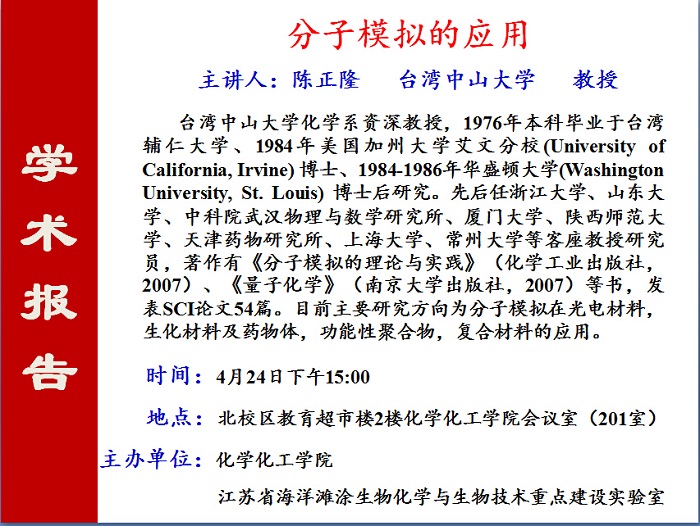 学术报告

分子模拟的应用

主讲人：陈正隆　台湾中山大学　教授

台湾中山大学化学系资深教授，1976年本科毕业于台湾辅仁大学、1984年美国加州大学艾文分校(University of California, Irvine) 博士、1984-1986年华盛顿大学(Washington University, St. Louis) 博士后研究。先后任浙江大学、山东大学、中科院武汉物理与数学研究所、厦门大学、陕西师范大学、天津药物研究所、上海大学、常州大学等客座教授研究员，著作有《分子模拟的理论与实践》（化学工业出版社，2007）、《量子化学》（南京大学出版社，2007）等书，发表SCI论文54篇。目前主要研究方向为分子模拟在光电材料，生化材料及药物体，功能性聚合物，复合材料的应用。

时间：4月24日下午15:00

地点：北校区教育超市楼2楼化学化工学院会议室（201室）

主办单位：化学化工学院

江苏省海洋滩涂生物化学与生物技术重点建设实验室